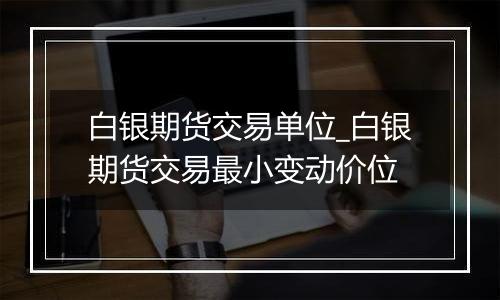 白银期货交易单位_白银期货交易最小变动价位